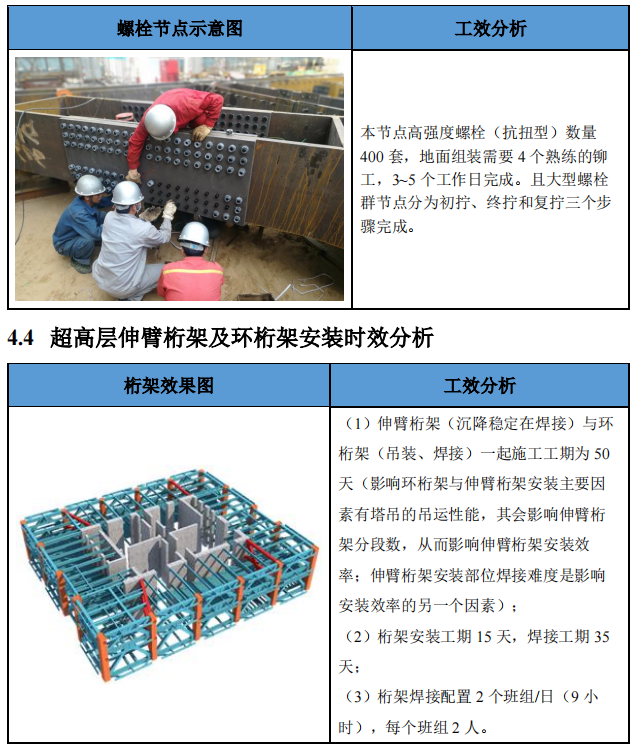 | 螺栓节点示意图 | 工效分析 |
|---|---|
|  | 本节点高强度螺栓（抗扭型）数量400套，地面组装需要4个熟练的铆工，3~5个工作日完成。且大型螺栓群节点分为初拧、终拧和复拧三个步骤完成。 |

4.4 超高层伸臂桁架及环桁架安装时效分析

| 桁架效果图 | 工效分析 |
|---|---|
|  | （1）伸臂桁架（沉降稳定在焊接）与环桁架（吊装、焊接）一起施工工期为50天（影响环桁架与伸臂桁架安装主要因素有塔吊的吊运性能，其会影响伸臂桁架分段数，从而影响伸臂桁架安装效率；伸臂桁架安装部位焊接难度是影响安装效率的另一个因素）；（2）桁架安装工期15天，焊接工期35天；（3）桁架焊接配置2个班组/日（9小时），每个班组2人。 |